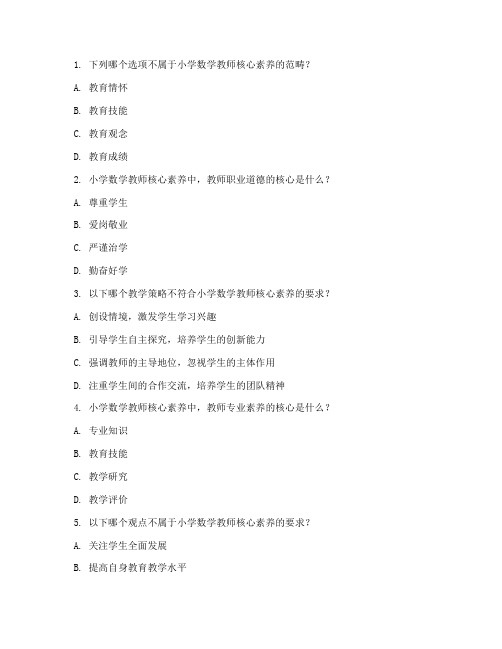 1. 下列哪个选项不属于小学数学教师核心素养的范畴？

A. 教育情怀

B. 教育技能

C. 教育观念

D. 教育成绩

2. 小学数学教师核心素养中，教师职业道德的核心是什么？

A. 尊重学生

B. 爱岗敬业

C. 严谨治学

D. 勤奋好学

3. 以下哪个教学策略不符合小学数学教师核心素养的要求？

A. 创设情境，激发学生学习兴趣

B. 引导学生自主探究，培养学生的创新能力

C. 强调教师的主导地位，忽视学生的主体作用

D. 注重学生间的合作交流，培养学生的团队精神

4. 小学数学教师核心素养中，教师专业素养的核心是什么？

A. 专业知识

B. 教育技能

C. 教学研究

D. 教学评价

5. 以下哪个观点不属于小学数学教师核心素养的要求？

A. 关注学生全面发展

B. 提高自身教育教学水平